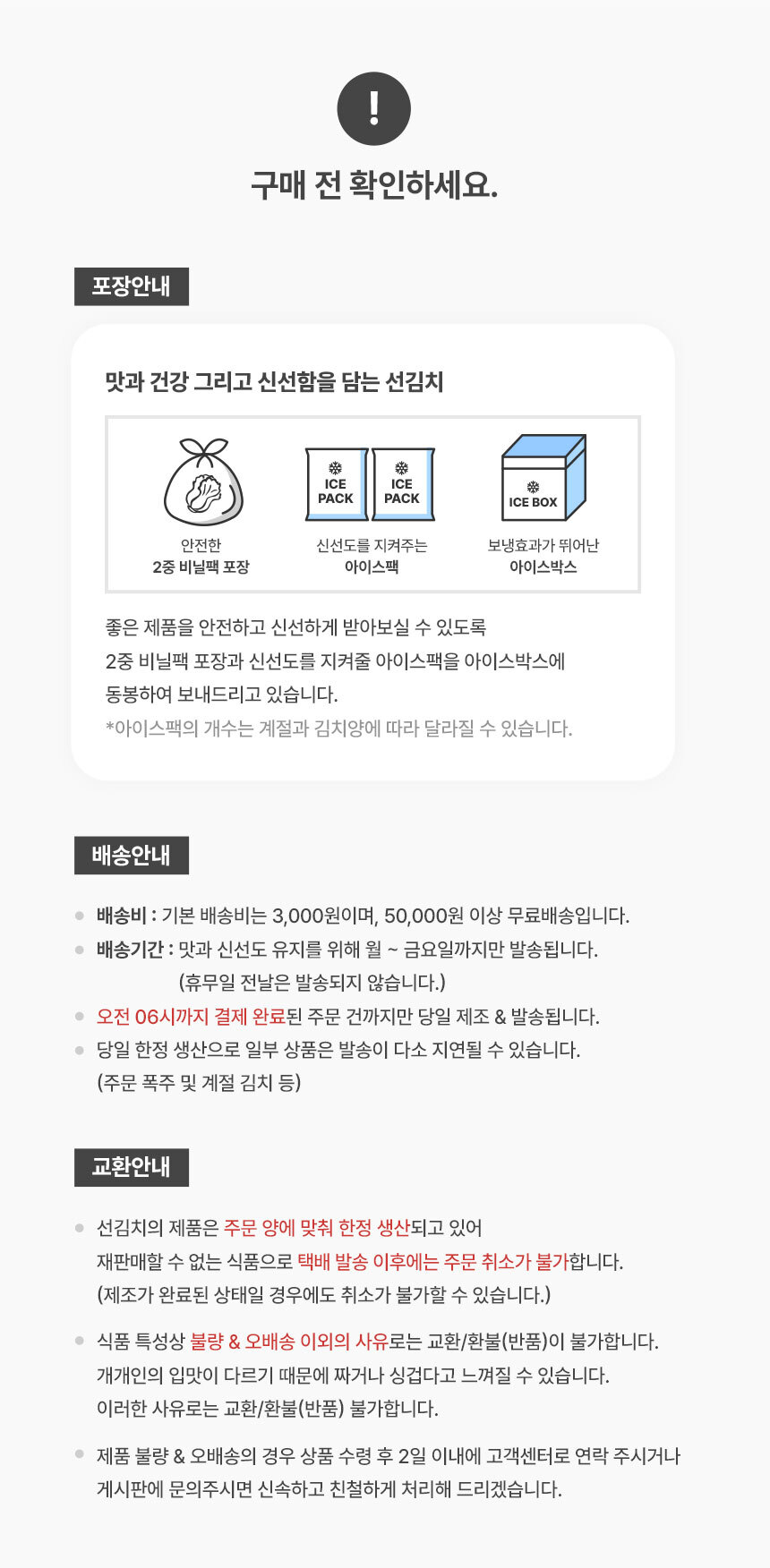 !

구매 전 확인하세요.

포장안내

맛과 건강 그리고 신선함을 담는 선김치

안전한
2중 비닐팩 포장

ICE PACK
ICE PACK

신선도를 지켜주는
아이스팩

ICE BOX

보냉효과가 뛰어난
아이스박스

좋은 제품을 안전하고 신선하게 받아보실 수 있도록
2중 비닐팩 포장과 신선도를 지켜줄 아이스팩을 아이스박스에
동봉하여 보내드리고 있습니다.
*아이스팩의 개수는 계절과 김치양에 따라 달라질 수 있습니다.

배송안내

배송비 : 기본 배송비는 3,000원이며, 50,000원 이상 무료배송입니다.
배송기간 : 맛과 신선도 유지를 위해 월 ~ 금요일까지만 발송됩니다.
(휴무일 전날은 발송되지 않습니다.)
오전 06시까지 결제 완료된 주문 건까지만 당일 제조 & 발송됩니다.
당일 한정 생산으로 일부 상품은 발송이 다소 지연될 수 있습니다.
(주문 폭주 및 계절 김치 등)

교환안내

선김치의 제품은 주문 양에 맞춰 한정 생산되고 있어
재판매할 수 없는 식품으로 택배 발송 이후에는 주문 취소가 불가합니다.
(제조가 완료된 상태일 경우에도 취소가 불가할 수 있습니다.)

식품 특성상 불량 & 오배송 이외의 사유로는 교환/환불(반품)이 불가합니다.
개개인의 입맛이 다르기 때문에 짜거나 싱겁다고 느껴질 수 있습니다.
이러한 사유로는 교환/환불(반품) 불가합니다.

제품 불량 & 오배송의 경우 상품 수령 후 2일 이내에 고객센터로 연락 주시거나
게시판에 문의주시면 신속하고 친절하게 처리해 드리겠습니다.